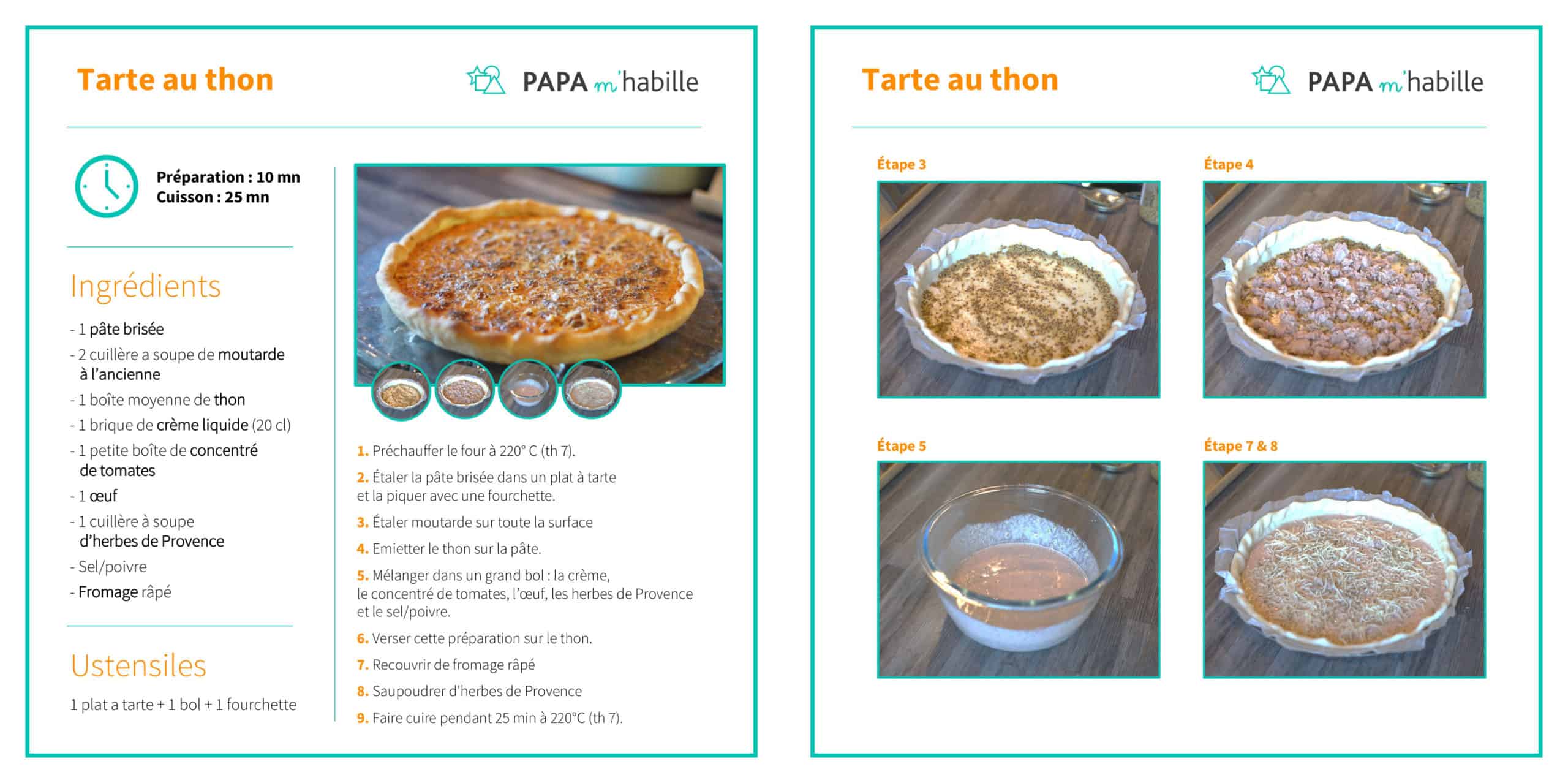 Tarte au thon

PAPA m'habille

Préparation : 10 mn
Cuisson : 25 mn

Ingrédients

- 1 pâte brisée
- 2 cuillère a soupe de moutarde à l'ancienne
- 1 boîte moyenne de thon
- 1 brique de crème liquide (20 cl)
- 1 petite boîte de concentré de tomates
- 1 œuf
- 1 cuillère à soupe d'herbes de Provence
- Sel/poivre
- Fromage râpé

Ustensiles

1 plat a tarte + 1 bol + 1 fourchette

1. Préchauffer le four à 220° C (th 7).
2. Étaler la pâte brisée dans un plat à tarte et la piquer avec une fourchette.
3. Étaler moutarde sur toute la surface
4. Emietter le thon sur la pâte.
5. Mélanger dans un grand bol : la crème, le concentré de tomates, l'œuf, les herbes de Provence et le sel/poivre.
6. Verser cette préparation sur le thon.
7. Recouvrir de fromage râpé
8. Saupoudrer d'herbes de Provence
9. Faire cuire pendant 25 min à 220°C (th 7).

Tarte au thon

PAPA m'habille

Étape 3

Étape 4

Étape 5

Étape 7 & 8